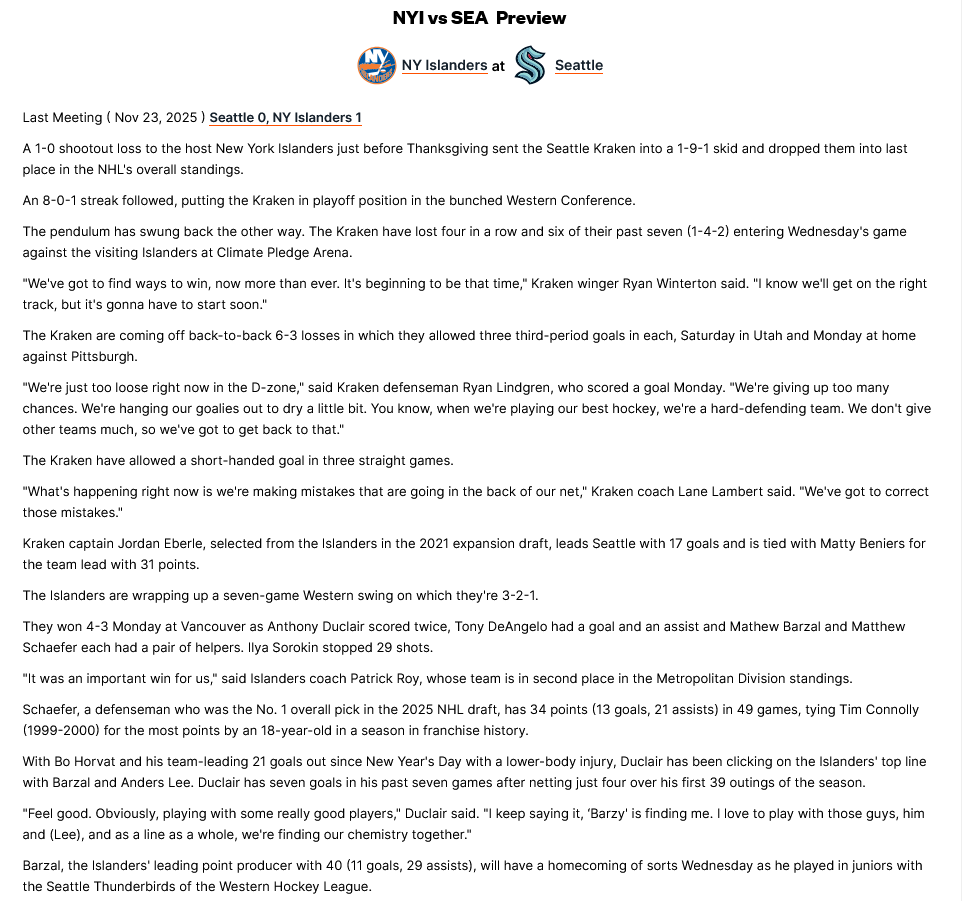 NYI vs SEA Preview

NY Islanders at Seattle

Last Meeting ( Nov 23, 2025 ) Seattle 0, NY Islanders 1

A 1-0 shootout loss to the host New York Islanders just before Thanksgiving sent the Seattle Kraken into a 1-9-1 skid and dropped them into last place in the NHL's overall standings.

An 8-0-1 streak followed, putting the Kraken in playoff position in the bunched Western Conference.

The pendulum has swung back the other way. The Kraken have lost four in a row and six of their past seven (1-4-2) entering Wednesday's game against the visiting Islanders at Climate Pledge Arena.

"We've got to find ways to win, now more than ever. It's beginning to be that time," Kraken winger Ryan Winterton said. "I know we'll get on the right track, but it's gonna have to start soon."

The Kraken are coming off back-to-back 6-3 losses in which they allowed three third-period goals in each, Saturday in Utah and Monday at home against Pittsburgh.

"We're just too loose right now in the D-zone," said Kraken defenseman Ryan Lindgren, who scored a goal Monday. "We're giving up too many chances. We're hanging our goalies out to dry a little bit. You know, when we're playing our best hockey, we're a hard-defending team. We don't give other teams much, so we've got to get back to that."

The Kraken have allowed a short-handed goal in three straight games.

"What's happening right now is we're making mistakes that are going in the back of our net," Kraken coach Lane Lambert said. "We've got to correct those mistakes."

Kraken captain Jordan Eberle, selected from the Islanders in the 2021 expansion draft, leads Seattle with 17 goals and is tied with Matty Beniers for the team lead with 31 points.

The Islanders are wrapping up a seven-game Western swing on which they're 3-2-1.

They won 4-3 Monday at Vancouver as Anthony Duclair scored twice, Tony DeAngelo had a goal and an assist and Mathew Barzal and Matthew Schaefer each had a pair of helpers. Ilya Sorokin stopped 29 shots.

"It was an important win for us," said Islanders coach Patrick Roy, whose team is in second place in the Metropolitan Division standings.

Schaefer, a defenseman who was the No. 1 overall pick in the 2025 NHL draft, has 34 points (13 goals, 21 assists) in 49 games, tying Tim Connolly (1999-2000) for the most points by an 18-year-old in a season in franchise history.

With Bo Horvat and his team-leading 21 goals out since New Year's Day with a lower-body injury, Duclair has been clicking on the Islanders' top line with Barzal and Anders Lee. Duclair has seven goals in his past seven games after netting just four over his first 39 outings of the season.

"Feel good. Obviously, playing with some really good players," Duclair said. "I keep saying it, 'Barzy' is finding me. I love to play with those guys, him and (Lee), and as a line as a whole, we're finding our chemistry together."

Barzal, the Islanders' leading point producer with 40 (11 goals, 29 assists), will have a homecoming of sorts Wednesday as he played in juniors with the Seattle Thunderbirds of the Western Hockey League.